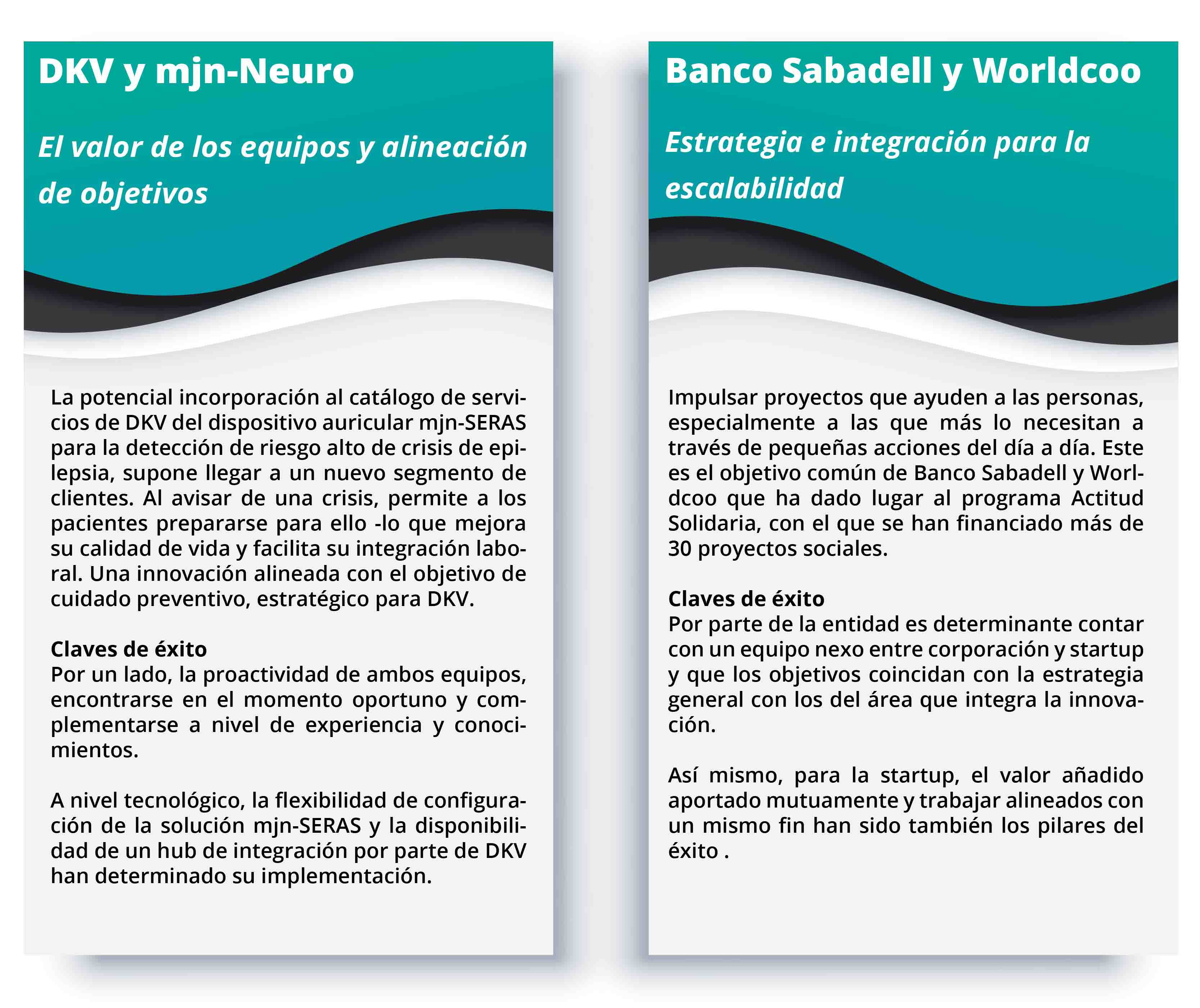 DKV y mjn-Neuro

El valor de los equipos y alineación de objetivos

La potencial incorporación al catálogo de servicios de DKV del dispositivo auricular mjn-SERAS para la detección de riesgo alto de crisis de epilepsia, supone llegar a un nuevo segmento de clientes. Al avisar de una crisis, permite a los pacientes prepararse para ello -lo que mejora su calidad de vida y facilita su integración laboral. Una innovación alineada con el objetivo de cuidado preventivo, estratégico para DKV.

Claves de éxito
Por un lado, la proactividad de ambos equipos, encontrarse en el momento oportuno y complementarse a nivel de experiencia y conocimientos.

A nivel tecnológico, la flexibilidad de configuración de la solución mjn-SERAS y la disponibilidad de un hub de integración por parte de DKV han determinado su implementación.

Banco Sabadell y Worldcoo

Estrategia e integración para la escalabilidad

Impulsar proyectos que ayuden a las personas, especialmente a las que más lo necesitan a través de pequeñas acciones del día a día. Este es el objetivo común de Banco Sabadell y Worldcoo que ha dado lugar al programa Actitud Solidaria, con el que se han financiado más de 30 proyectos sociales.

Claves de éxito
Por parte de la entidad es determinante contar con un equipo nexo entre corporación y startup y que los objetivos coincidan con la estrategia general con los del área que integra la innovación.

Así mismo, para la startup, el valor añadido aportado mutuamente y trabajar alineados con un mismo fin han sido también los pilares del éxito .